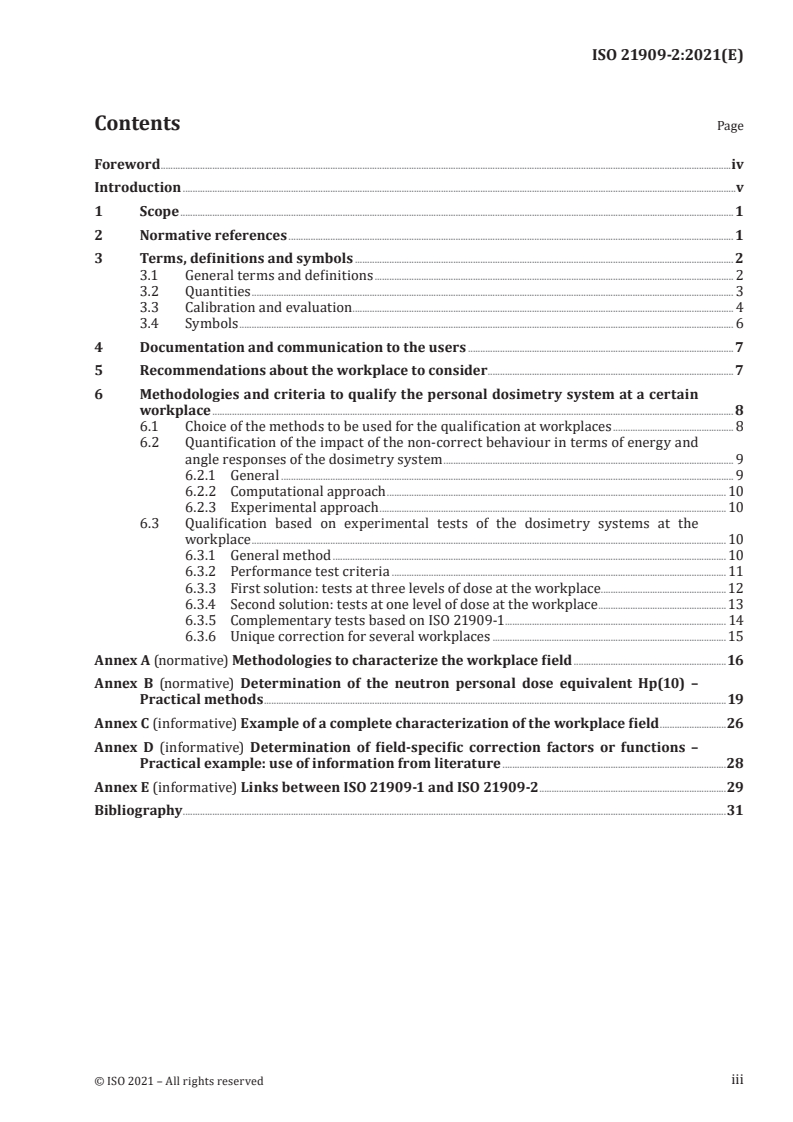 ISO 21909-2:2021(E)

Contents

Page

Foreword iv
Introduction v
1 Scope 1
2 Normative references 1
3 Terms, definitions and symbols 2
3.1 General terms and definitions 2
3.2 Quantities 3
3.3 Calibration and evaluation 4
3.4 Symbols 6
4 Documentation and communication to the users 7
5 Recommendations about the workplace to consider 7
6 Methodologies and criteria to qualify the personal dosimetry system at a certain workplace 8
6.1 Choice of the methods to be used for the qualification at workplaces 8
6.2 Quantification of the impact of the non-correct behaviour in terms of energy and angle responses of the dosimetry system 9
6.2.1 General 9
6.2.2 Computational approach 10
6.2.3 Experimental approach 10
6.3 Qualification based on experimental tests of the dosimetry systems at the workplace 10
6.3.1 General method 10
6.3.2 Performance test criteria 11
6.3.3 First solution: tests at three levels of dose at the workplace 12
6.3.4 Second solution: tests at one level of dose at the workplace 13
6.3.5 Complementary tests based on ISO 21909-1 14
6.3.6 Unique correction for several workplaces 15
Annex A (normative) Methodologies to characterize the workplace field 16
Annex B (normative) Determination of the neutron personal dose equivalent Hp(10) – Practical methods 19
Annex C (informative) Example of a complete characterization of the workplace field 26
Annex D (informative) Determination of field-specific correction factors or functions – Practical example: use of information from literature 28
Annex E (informative) Links between ISO 21909-1 and ISO 21909-2 29
Bibliography 31

© ISO 2021 – All rights reserved

iii